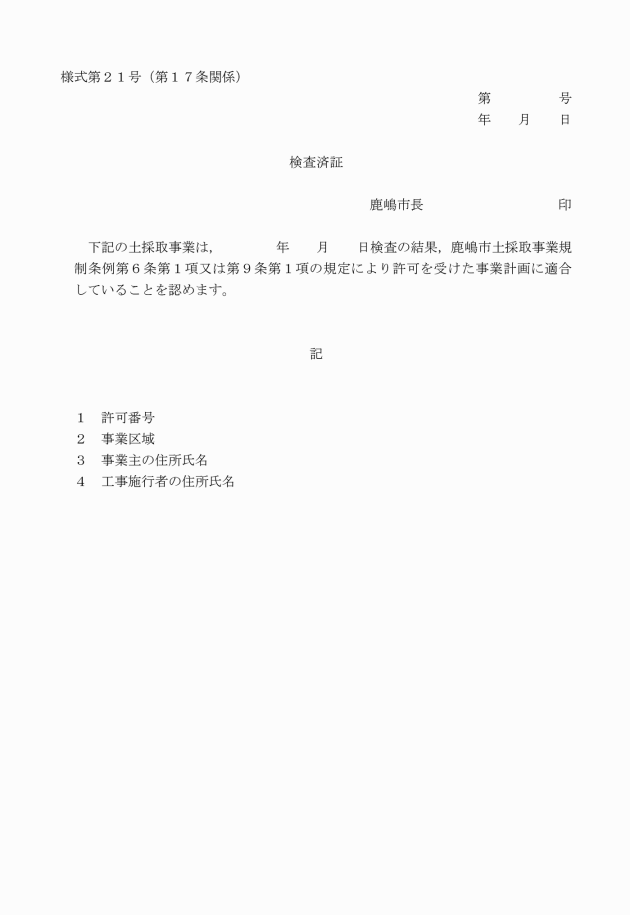 様式第２１号（第１７条関係）

第　　　　号
年　　月　　日

検査済証

鹿嶋市長　　　　　　　　　印

下記の土採取事業は，　　　　年　　月　　日検査の結果，鹿嶋市土採取事業規制条例第６条第１項又は第９条第１項の規定により許可を受けた事業計画に適合していることを認めます。

記

１　許可番号
２　事業区域
３　事業主の住所氏名
４　工事施行者の住所氏名